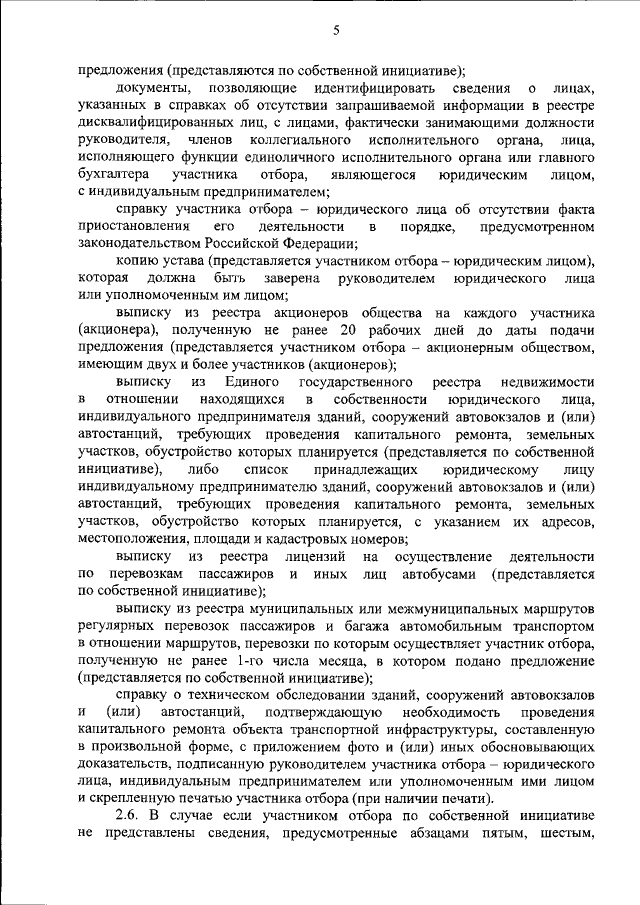 5

предложения (представляются по собственной инициативе);

документы, позволяющие идентифицировать сведения о лицах, указанных в справках об отсутствии запрашиваемой информации в реестре дисквалифицированных лиц, с лицами, фактически занимающими должности руководителя, членов коллегиального исполнительного органа, лица, исполняющего функции единоличного исполнительного органа или главного бухгалтера участника отбора, являющегося юридическим лицом, с индивидуальным предпринимателем;

справку участника отбора – юридического лица об отсутствии факта приостановления его деятельности в порядке, предусмотренном законодательством Российской Федерации;

копию устава (представляется участником отбора – юридическим лицом), которая должна быть заверена руководителем юридического лица или уполномоченным им лицом;

выписку из реестра акционеров общества на каждого участника (акционера), полученную не ранее 20 рабочих дней до даты подачи предложения (представляется участником отбора – акционерным обществом, имеющим двух и более участников (акционеров);

выписку из Единого государственного реестра недвижимости в отношении находящихся в собственности юридического лица, индивидуального предпринимателя зданий, сооружений автовокзалов и (или) автостанций, требующих проведения капитального ремонта, земельных участков, обустройство которых планируется (представляется по собственной инициативе), либо список принадлежащих юридическому лицу индивидуальному предпринимателю зданий, сооружений автовокзалов и (или) автостанций, требующих проведения капитального ремонта, земельных участков, обустройство которых планируется, с указанием их адресов, местоположения, площади и кадастровых номеров;

выписку из реестра лицензий на осуществление деятельности по перевозкам пассажиров и иных лиц автобусами (представляется по собственной инициативе);

выписку из реестра муниципальных или межмуниципальных маршрутов регулярных перевозок пассажиров и багажа автомобильным транспортом в отношении маршрутов, перевозки по которым осуществляет участник отбора, полученную не ранее 1-го числа месяца, в котором подано предложение (представляется по собственной инициативе);

справку о техническом обследовании зданий, сооружений автовокзалов и (или) автостанций, подтверждающую необходимость проведения капитального ремонта объекта транспортной инфраструктуры, составленную в произвольной форме, с приложением фото и (или) иных обосновывающих доказательств, подписанную руководителем участника отбора – юридического лица, индивидуальным предпринимателем или уполномоченным ими лицом и скрепленную печатью участника отбора (при наличии печати).

2.6. В случае если участником отбора по собственной инициативе не представлены сведения, предусмотренные абзацами пятым, шестым,